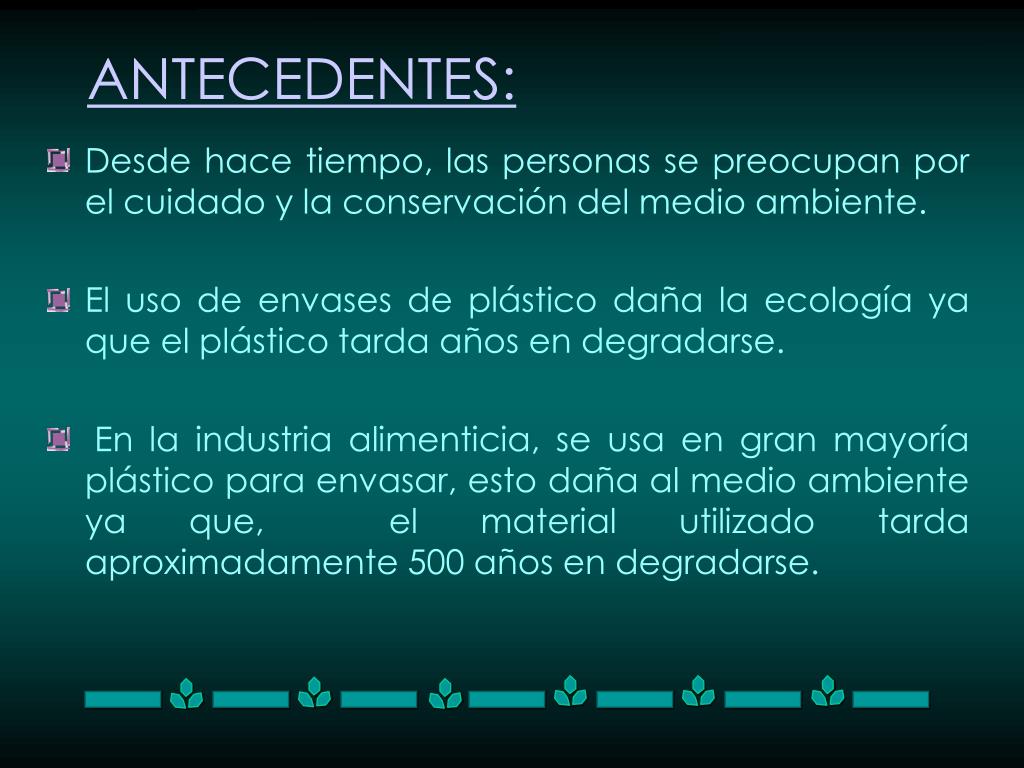 ANTECEDENTES:

Desde hace tiempo, las personas se preocupan por el cuidado y la conservación del medio ambiente.

El uso de envases de plástico daña la ecología ya que el plástico tarda años en degradarse.

En la industria alimenticia, se usa en gran mayoría plástico para envasar, esto daña al medio ambiente ya que, el material utilizado tarda aproximadamente 500 años en degradarse.